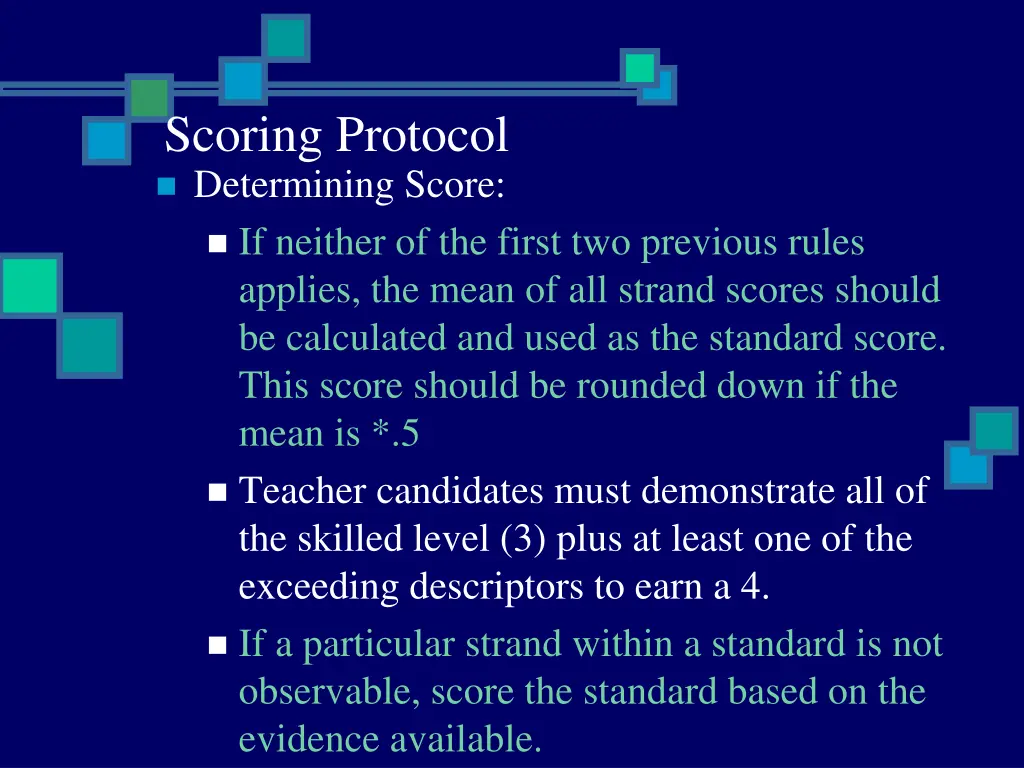 Scoring Protocol

Determining Score:

If neither of the first two previous rules applies, the mean of all strand scores should be calculated and used as the standard score. This score should be rounded down if the mean is *.5

Teacher candidates must demonstrate all of the skilled level (3) plus at least one of the exceeding descriptors to earn a 4.

If a particular strand within a standard is not observable, score the standard based on the evidence available.